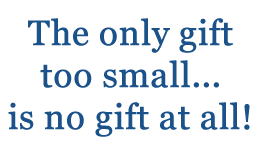 The only gift too small... is no gift at all!